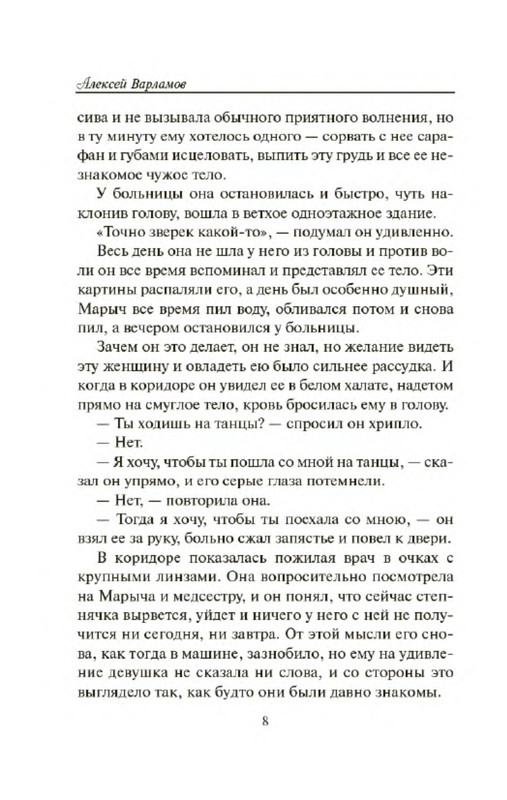 Алексей Варламов

сива и не вызывала обычного приятного волнения, но в ту минуту ему хотелось одного — сорвать с нее сарафан и губами исцеловать, выпить эту грудь и все ее незнакомое чужое тело.

У больницы она остановилась и быстро, чуть наклонив голову, вошла в ветхое одноэтажное здание.

«Точно зверек какой-то», — подумал он удивленно.

Весь день она не шла у него из головы и против воли он все время вспоминал и представлял ее тело. Эти картины распаляли его, а день был особенно душный, Марыч все время пил воду, обливался потом и снова пил, а вечером остановился у больницы.

Зачем он это делает, он не знал, но желание видеть эту женщину и овладеть ею было сильнее рассудка. И когда в коридоре он увидел ее в белом халате, надетом прямо на смуглое тело, кровь бросилась ему в голову.

— Ты ходишь на танцы? — спросил он хрипло.

— Нет.

— Я хочу, чтобы ты пошла со мной на танцы, — сказал он упрямо, и его серые глаза потемнели.

— Нет, — повторила она.

— Тогда я хочу, чтобы ты поехала со мною, — он взял ее за руку, больно сжал запястье и повел к двери.

В коридоре показалась пожилая врач в очках с крупными линзами. Она вопросительно посмотрела на Марыча и медсестру, и он понял, что сейчас степнячка вырвется, уйдет и ничего у него с ней не получится ни сегодня, ни завтра. От этой мысли его снова, как тогда в машине, зазнобило, но ему на удивление девушка не сказала ни слова, и со стороны это выглядело так, как будто они были давно знакомы.

8